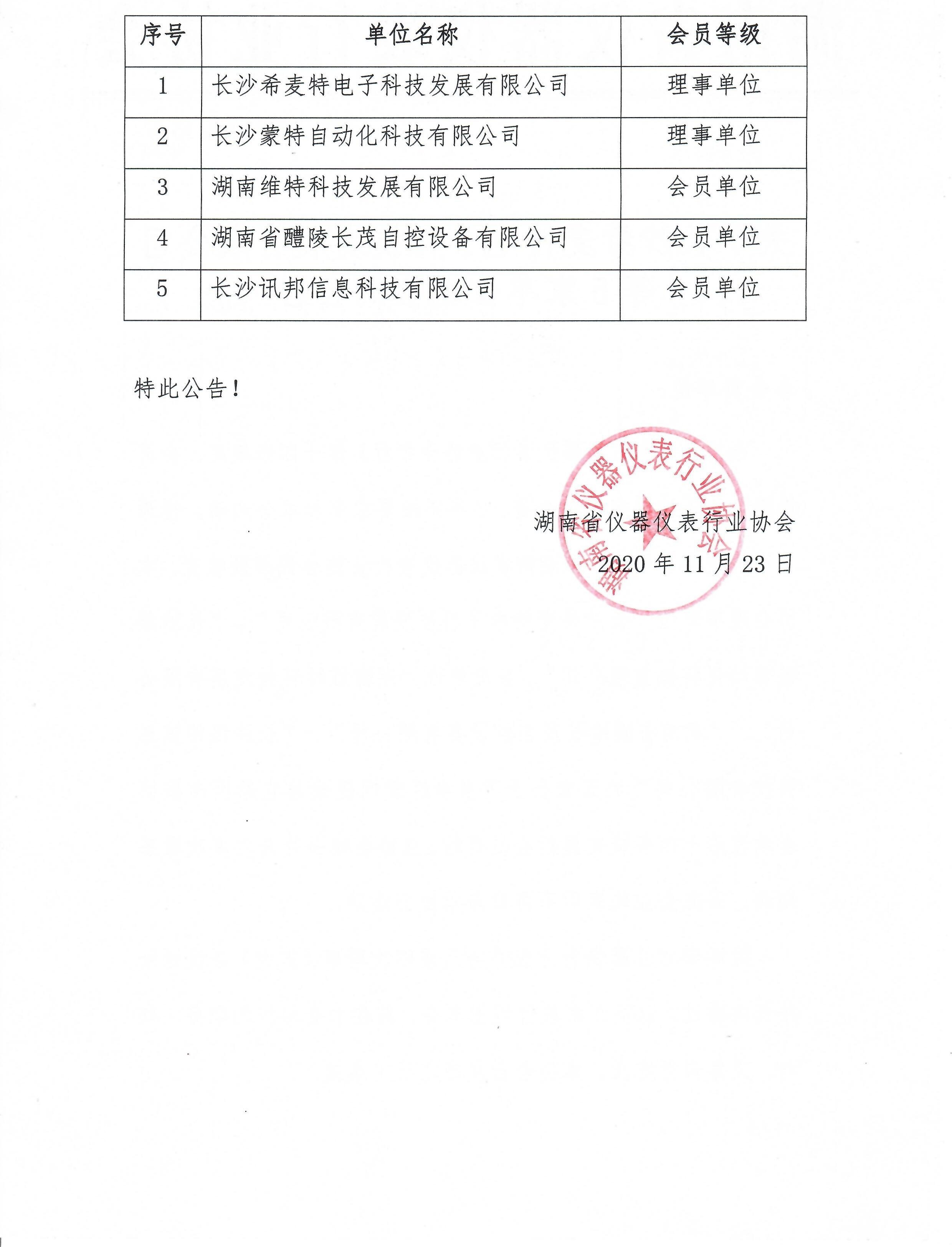 | 序号 | 单位名称 | 会员等级 |
|---|---|---|
| 1 | 长沙希麦特电子科技发展有限公司 | 理事单位 |
| 2 | 长沙蒙特自动化科技有限公司 | 理事单位 |
| 3 | 湖南维特科技发展有限公司 | 会员单位 |
| 4 | 湖南省醴陵长茂自控设备有限公司 | 会员单位 |
| 5 | 长沙讯邦信息科技有限公司 | 会员单位 |

特此公告！

湖南省仪器仪表行业协会

湖南省仪器仪表行业协会
2020 年 11 月 23 日